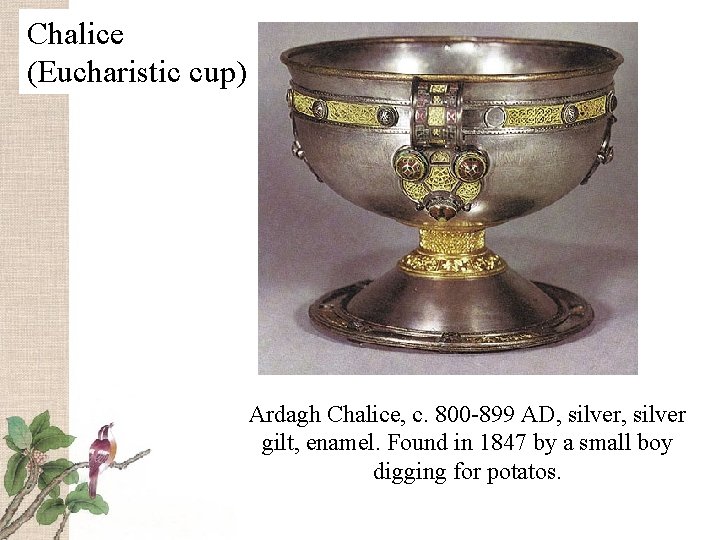 Chalice
(Eucharistic cup)

Ardagh Chalice, c. 800-899 AD, silver, silver gilt, enamel. Found in 1847 by a small boy digging for potatos.